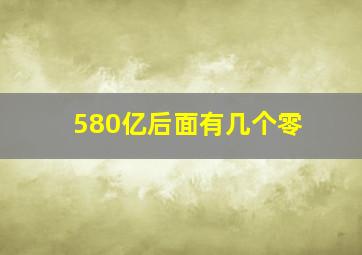 580亿后面有几个零